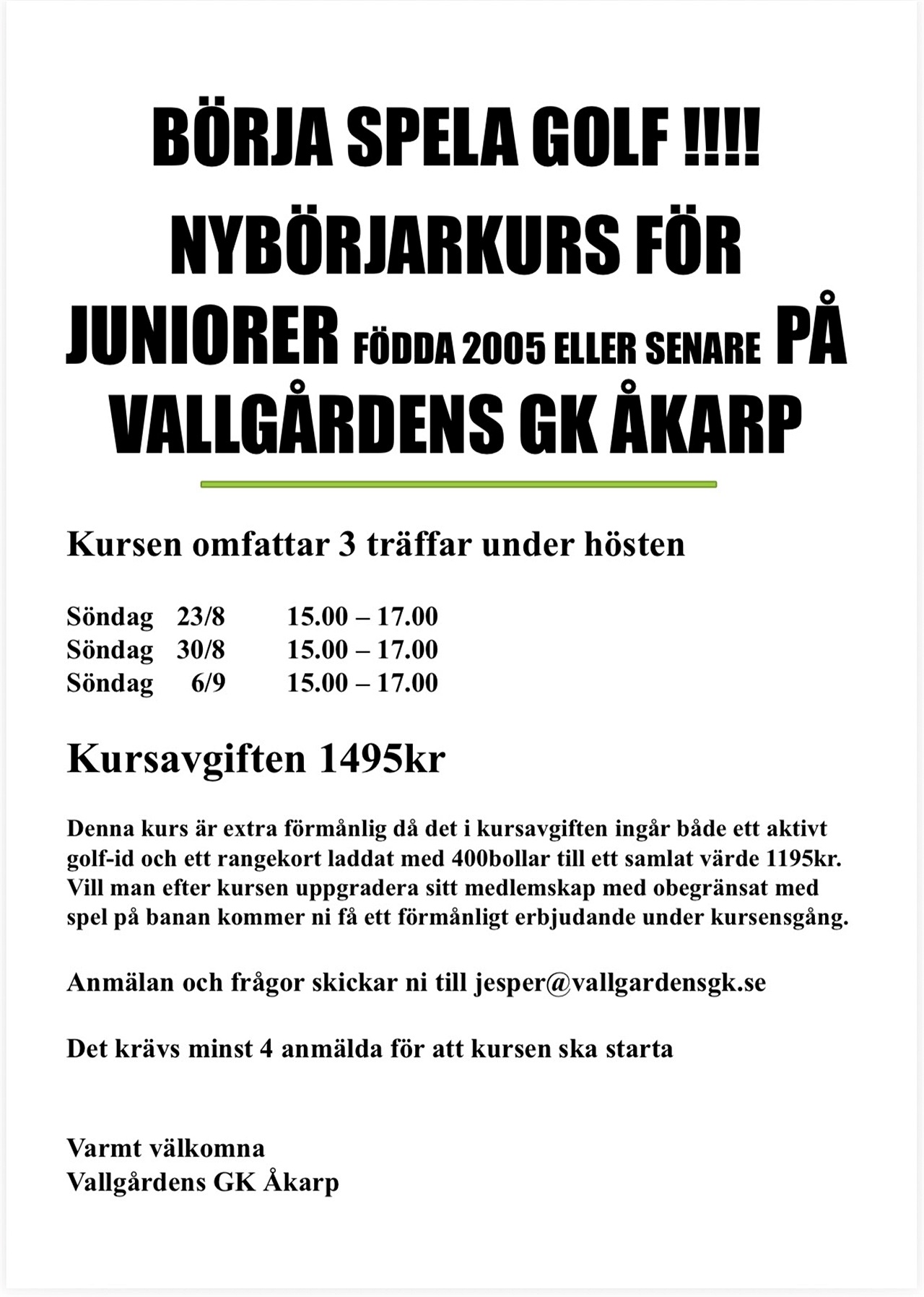 BÖRJA SPELA GOLF !!!!
NYBÖRJARKURS FÖR JUNIORER FÖDDA 2005 ELLER SENARE PÅ VALLGÅRDENS GK ÅKARP

Kursen omfattar 3 träffar under hösten

Söndag 23/8 15.00 – 17.00
Söndag 30/8 15.00 – 17.00
Söndag 6/9 15.00 – 17.00

Kursavgiften 1495kr

Denna kurs är extra förmånlig då det i kursavgiften ingår både ett aktivt golf-id och ett rangekort laddat med 400bollar till ett samlat värde 1195kr. Vill man efter kursen uppgradera sitt medlemskap med obegränsat med spel på banan kommer ni få ett förmånligt erbjudande under kursensgång.

Anmälan och frågor skickar ni till jesper@vallgardensgk.se

Det krävs minst 4 anmälda för att kursen ska starta

Varmt välkomna
Vallgårdens GK Åkarp